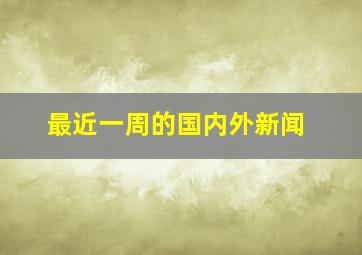 最近一周的国内外新闻